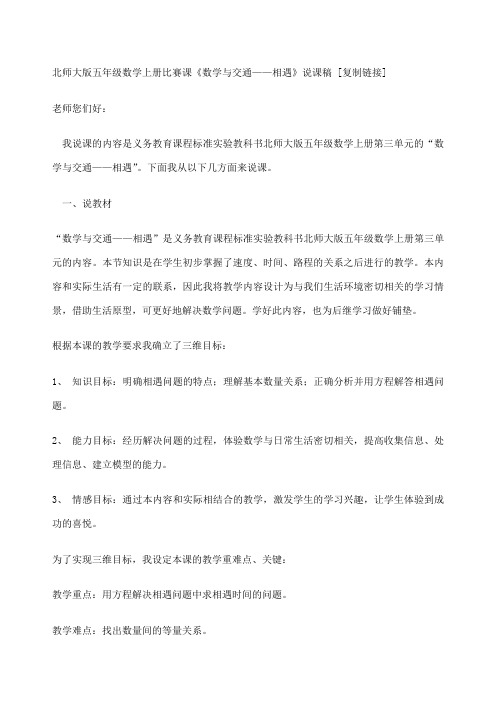 北师大版五年级数学上册比赛课《数学与交通——相遇》说课稿 [复制链接]

老师您们好：

我说课的内容是义务教育课程标准实验教科书北师大版五年级数学上册第三单元的“数学与交通——相遇”。下面我从以下几方面来说课。

一、说教材

“数学与交通——相遇”是义务教育课程标准实验教科书北师大版五年级数学上册第三单元的内容。本节知识是在学生初步掌握了速度、时间、路程的关系之后进行的教学。本内容和实际生活有一定的联系，因此我将教学内容设计为与我们生活环境密切相关的学习情景，借助生活原型，可更好地解决数学问题。学好此内容，也为后继学习做好铺垫。

根据本课的教学要求我确立了三维目标：

1、 知识目标：明确相遇问题的特点；理解基本数量关系；正确分析并用方程解答相遇问题。

2、 能力目标：经历解决问题的过程，体验数学与日常生活密切相关，提高收集信息、处理信息、建立模型的能力。

3、 情感目标：通过本内容和实际相结合的教学，激发学生的学习兴趣，让学生体验到成功的喜悦。

为了实现三维目标，我设定本课的教学重难点、关键：

教学重点：用方程解决相遇问题中求相遇时间的问题。

教学难点：找出数量间的等量关系。